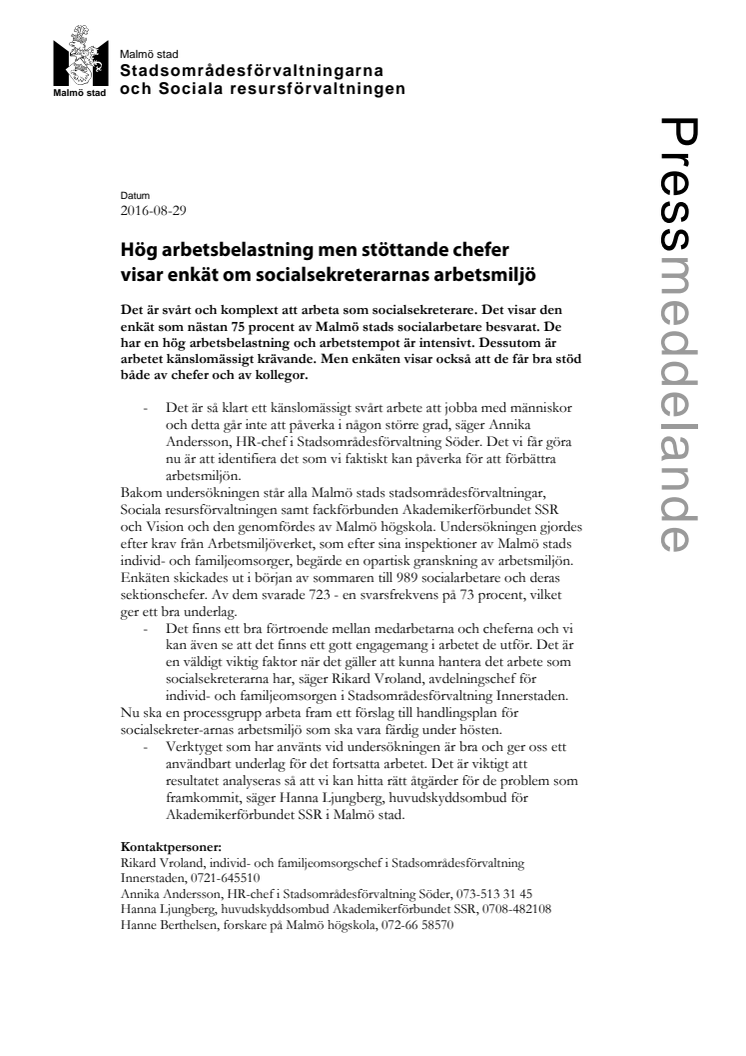 Malmö stad

Malmö stad
Stadsområdesförvaltningarna och Sociala resursförvaltningen

Pressmeddelande

Datum
2016-08-29

Hög arbetsbelastning men stöttande chefer visar enkät om socialsekreterarnas arbetsmiljö

Det är svårt och komplext att arbeta som socialsekreterare. Det visar den enkät som nästan 75 procent av Malmö stads socialarbetare besvarat. De har en hög arbetsbelastning och arbetstempot är intensivt. Dessutom är arbetet känslomässigt krävande. Men enkäten visar också att de får bra stöd både av chefer och av kollegor.

- Det är så klart ett känslomässigt svårt arbete att jobba med människor och detta går inte att påverka i någon större grad, säger Annika Andersson, HR-chef i Stadsområdesförvaltning Söder. Det vi får göra nu är att identifiera det som vi faktiskt kan påverka för att förbättra arbetsmiljön.

Bakom undersökningen står alla Malmö stads stadsområdesförvaltningar, Sociala resursförvaltningen samt fackförbunden Akademikerförbundet SSR och Vision och den genomfördes av Malmö högskola. Undersökningen gjordes efter krav från Arbetsmiljöverket, som efter sina inspektioner av Malmö stads individ- och familjeomsorger, begärde en opartisk granskning av arbetsmiljön. Enkäten skickades ut i början av sommaren till 989 socialarbetare och deras sektionschefer. Av dem svarade 723 - en svarsfrekvens på 73 procent, vilket ger ett bra underlag.

- Det finns ett bra förtroende mellan medarbetarna och cheferna och vi kan även se att det finns ett gott engagemang i arbetet de utför. Det är en väldigt viktig faktor när det gäller att kunna hantera det arbete som socialsekreterarna har, säger Rikard Vroland, avdelningschef för individ- och familjeomsorgen i Stadsområdesförvaltning Innerstaden.

Nu ska en processgrupp arbeta fram ett förslag till handlingsplan för socialsekreter-arnas arbetsmiljö som ska vara färdig under hösten.

- Verktyget som har använts vid undersökningen är bra och ger oss ett användbart underlag för det fortsatta arbetet. Det är viktigt att resultatet analyseras så att vi kan hitta rätt åtgärder för de problem som framkommit, säger Hanna Ljungberg, huvudskyddsombud för Akademikerförbundet SSR i Malmö stad.

Kontaktpersoner:
Rikard Vroland, individ- och familjeomsorgschef i Stadsområdesförvaltning Innerstaden, 0721-645510
Annika Andersson, HR-chef i Stadsområdesförvaltning Söder, 073-513 31 45
Hanna Ljungberg, huvudskyddsombud Akademikerförbundet SSR, 0708-482108
Hanne Berthelsen, forskare på Malmö högskola, 072-66 58570